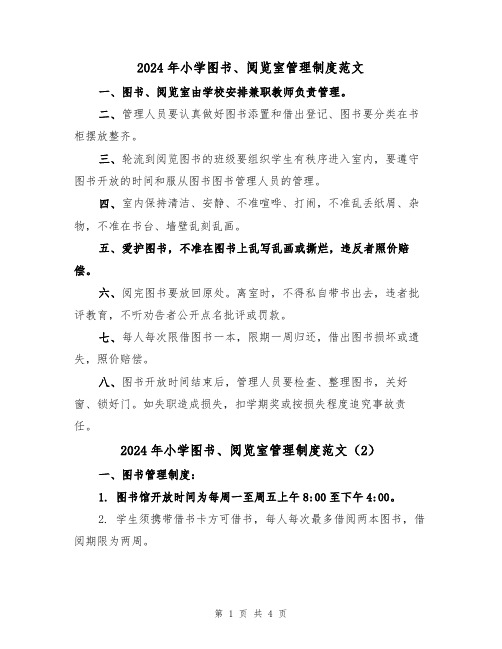 2024年小学图书、阅览室管理制度范文

一、图书、阅览室由学校安排兼职教师负责管理。

二、管理人员要认真做好图书添置和借出登记、图书要分类在书柜摆放整齐。

三、轮流到阅览图书的班级要组织学生有秩序进入室内，要遵守图书开放的时间和服从图书图书管理人员的管理。

四、室内保持清洁、安静、不准喧哗、打闹，不准乱丢纸屑、杂物，不准在书台、墙壁乱刻乱画。

五、爱护图书，不准在图书上乱写乱画或撕烂，违反者照价赔偿。

六、阅完图书要放回原处。离室时，不得私自带书出去，违者批评教育，不听劝告者公开点名批评或罚款。

七、每人每次限借图书一本，限期一周归还，借出图书损坏或遗失，照价赔偿。

八、图书开放时间结束后，管理人员要检查、整理图书，关好窗、锁好门。如失职造成损失，扣学期奖或按损失程度追究事故责任。

2024年小学图书、阅览室管理制度范文（2）

一、图书管理制度：

1. 图书馆开放时间为每周一至周五上午8:00至下午4:00。

2. 学生须携带借书卡方可借书，每人每次最多借阅两本图书，借阅期限为两周。

第 1 页 共 4 页